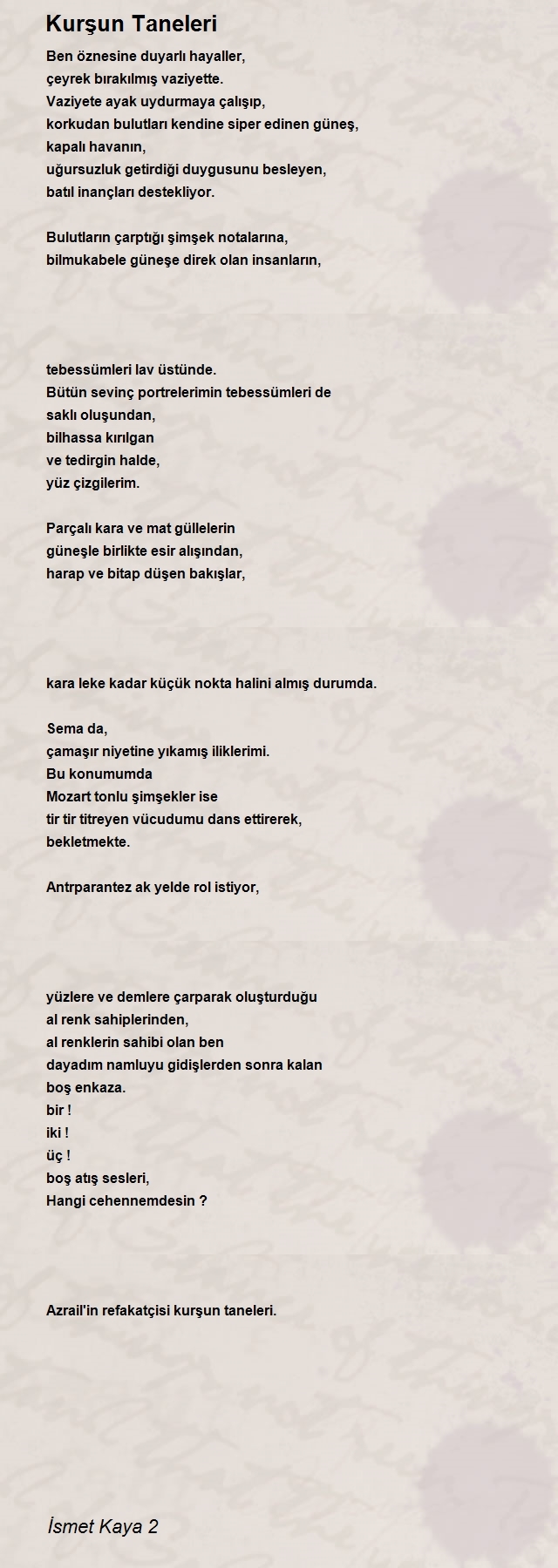 Kurşun Taneleri

Ben öznesine duyarlı hayaller,
çeyrek bırakılmış vaziyette.
Vaziyete ayak uydurmaya çalışıp,
korkudan bulutları kendine siper edinen güneş,
kapalı havanın,
uğursuzluk getirdiği duygusunu besleyen,
batıl inançları destekliyor.

Bulutların çarptığı şimşek notalarına,
bilmukabele güneşe direk olan insanların,

tebessümleri lav üstünde.
Bütün sevinç portrelerimin tebessümleri de
saklı oluşundan,
bilhassa kırılgan
ve tedirgin halde,
yüz çizgilerim.

Parçalı kara ve mat güllelerin
güneşle birlikte esir alışından,
harap ve bitap düşen bakışlar,

kara leke kadar küçük nokta halini almış durumda.

Sema da,
çamaşır niyetine yıkamış iliklerimi.
Bu konumumda
Mozart tonlu şimşekler ise
tir tir titreyen vücudumu dans ettirerek,
bekletmekte.

Antrparantez ak yelde rol istiyor,

yüzlere ve demlere çarparak oluşturduğu
al renk sahiplerinden,
al renklerin sahibi olan ben
dayadım namluyu gidişlerden sonra kalan
boş enkaza.
bir !
iki !
üç !
boş atış sesleri,
Hangi cehennemdesin ?

Azrail'in refakatçisi kurşun taneleri.

İsmet Kaya 2